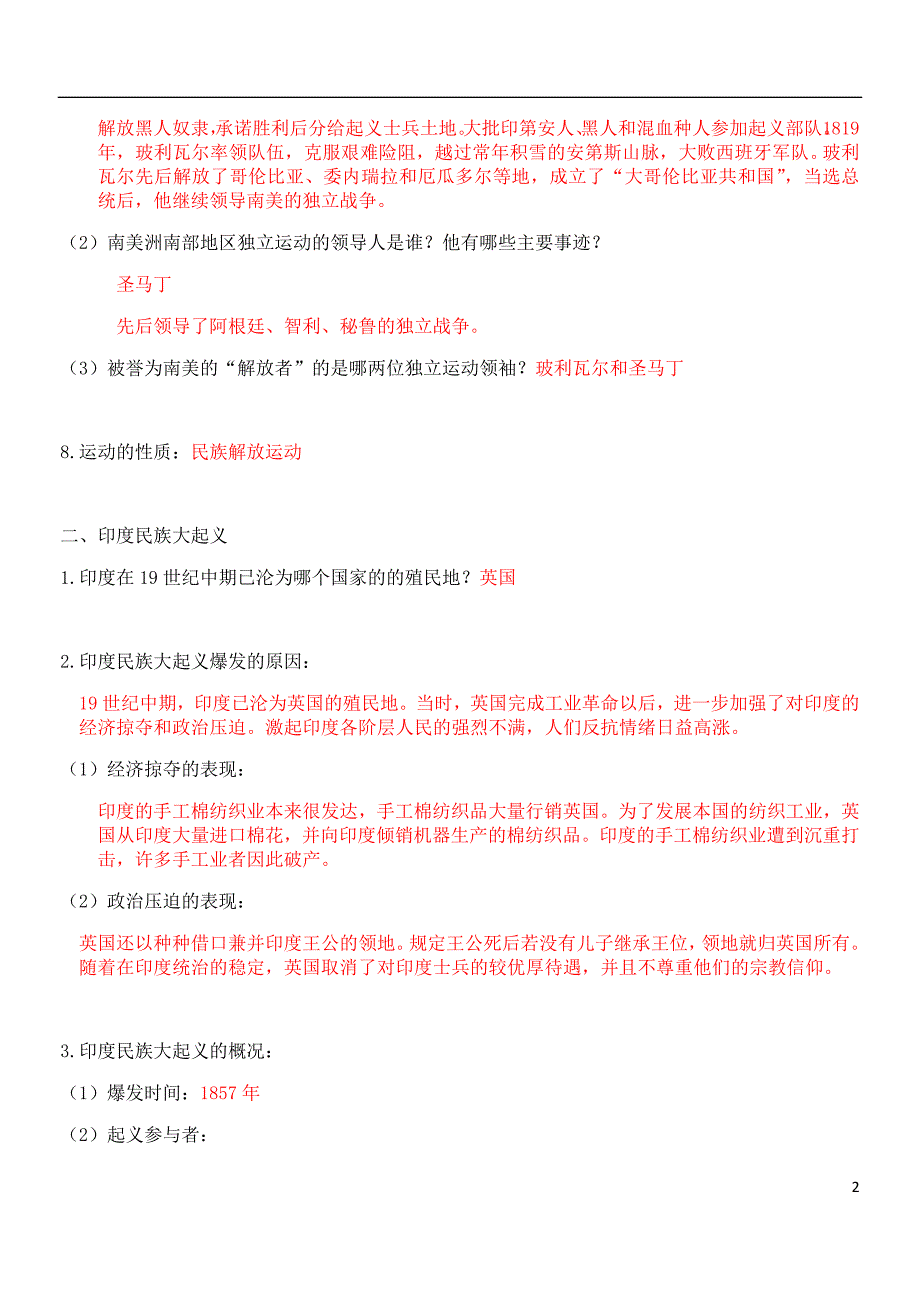 解放黑人奴隶,承诺胜利后分给起义士兵土地。大批印第安人、黑人和混血种人参加起义部队1819年，玻利瓦尔率领队伍，克服艰难险阻，越过常年积雪的安第斯山脉，大败西班牙军队。玻利瓦尔先后解放了哥伦比亚、委内瑞拉和厄瓜多尔等地，成立了“大哥伦比亚共和国”，当选总统后，他继续领导南美的独立战争。

（2）南美洲南部地区独立运动的领导人是谁？他有哪些主要事迹？

圣马丁

先后领导了阿根廷、智利、秘鲁的独立战争。

（3）被誉为南美的“解放者”的是哪两位独立运动领袖？玻利瓦尔和圣马丁

8.运动的性质：民族解放运动

二、印度民族大起义

1.印度在19世纪中期已沦为哪个国家的的殖民地？英国

2.印度民族大起义爆发的原因：

19世纪中期，印度已沦为英国的殖民地。当时，英国完成工业革命以后，进一步加强了对印度的经济掠夺和政治压迫。激起印度各阶层人民的强烈不满，人们反抗情绪日益高涨。

（1）经济掠夺的表现：

印度的手工棉纺织业本来很发达，手工棉纺织品大量行销英国。为了发展本国的纺织工业，英国从印度大量进口棉花，并向印度倾销机器生产的棉纺织品。印度的手工棉纺织业遭到沉重打击，许多手工业者因此破产。

（2）政治压迫的表现：

英国还以种种借口兼并印度王公的领地。规定王公死后若没有儿子继承王位，领地就归英国所有。随着在印度统治的稳定，英国取消了对印度士兵的较优厚待遇，并且不尊重他们的宗教信仰。

3.印度民族大起义的概况：

（1）爆发时间：1857年

（2）起义参与者：

2